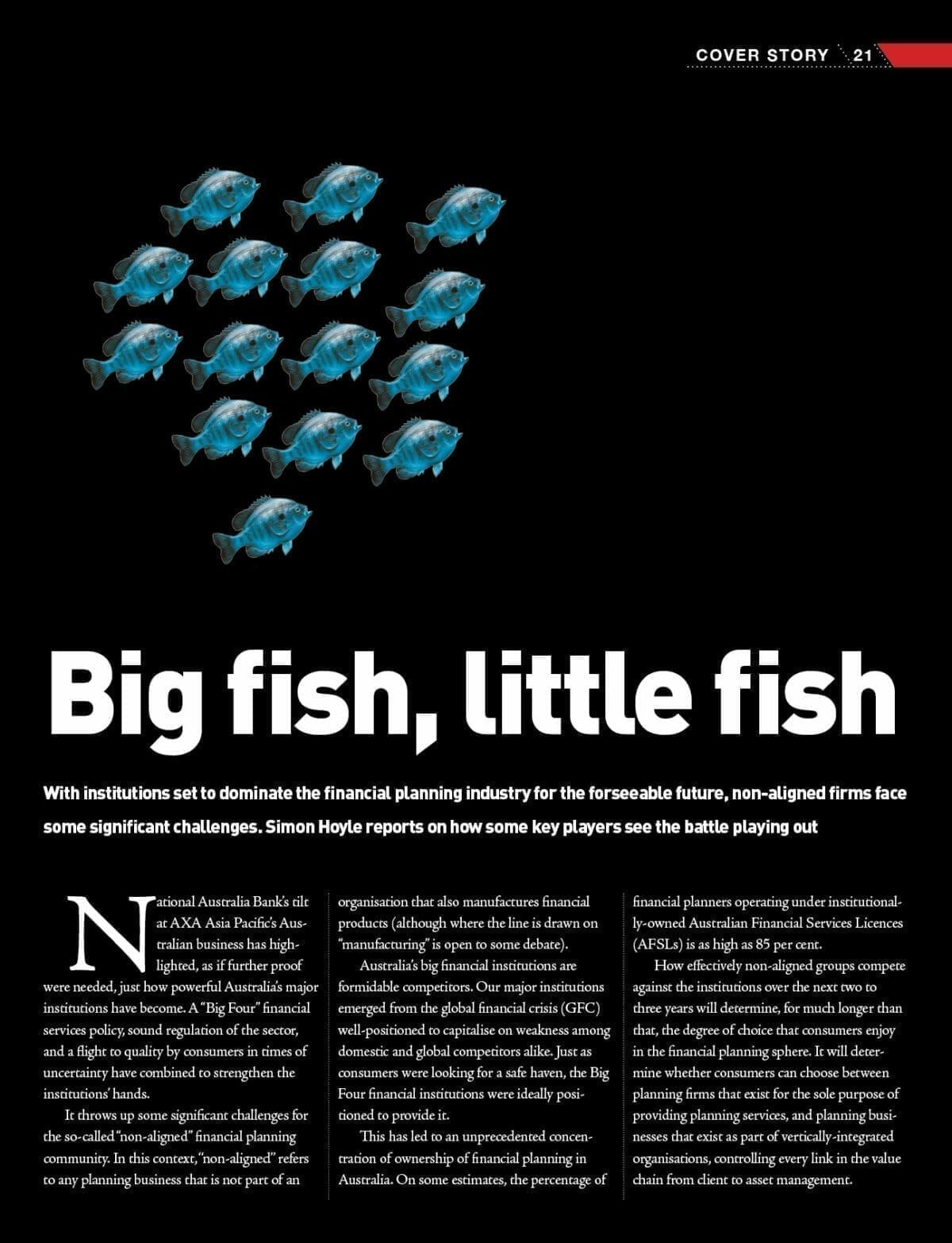 COVER STORY 21

Big fish, little fish

With institutions set to dominate the financial planning industry for the forseeable future, non-aligned firms face some significant challenges. Simon Hoyle reports on how some key players see the battle playing out

National Australia Bank's tilt at AXA Asia Pacific's Australian business has highlighted, as if further proof were needed, just how powerful Australia's major institutions have become. A "Big Four" financial services policy, sound regulation of the sector, and a flight to quality by consumers in times of uncertainty have combined to strengthen the institutions' hands.

It throws up some significant challenges for the so-called "non-aligned" financial planning community. In this context, "non-aligned" refers to any planning business that is not part of an organisation that also manufactures financial products (although where the line is drawn on "manufacturing" is open to some debate).

Australia's big financial institutions are formidable competitors. Our major institutions emerged from the global financial crisis (GFC) well-positioned to capitalise on weakness among domestic and global competitors alike. Just as consumers were looking for a safe haven, the Big Four financial institutions were ideally positioned to provide it.

This has led to an unprecedented concentration of ownership of financial planning in Australia. On some estimates, the percentage of financial planners operating under institutionally-owned Australian Financial Services Licences (AFSLs) is as high as 85 per cent.

How effectively non-aligned groups compete against the institutions over the next two to three years will determine, for much longer than that, the degree of choice that consumers enjoy in the financial planning sphere. It will determine whether consumers can choose between planning firms that exist for the sole purpose of providing planning services, and planning businesses that exist as part of vertically-integrated organisations, controlling every link in the value chain from client to asset management.